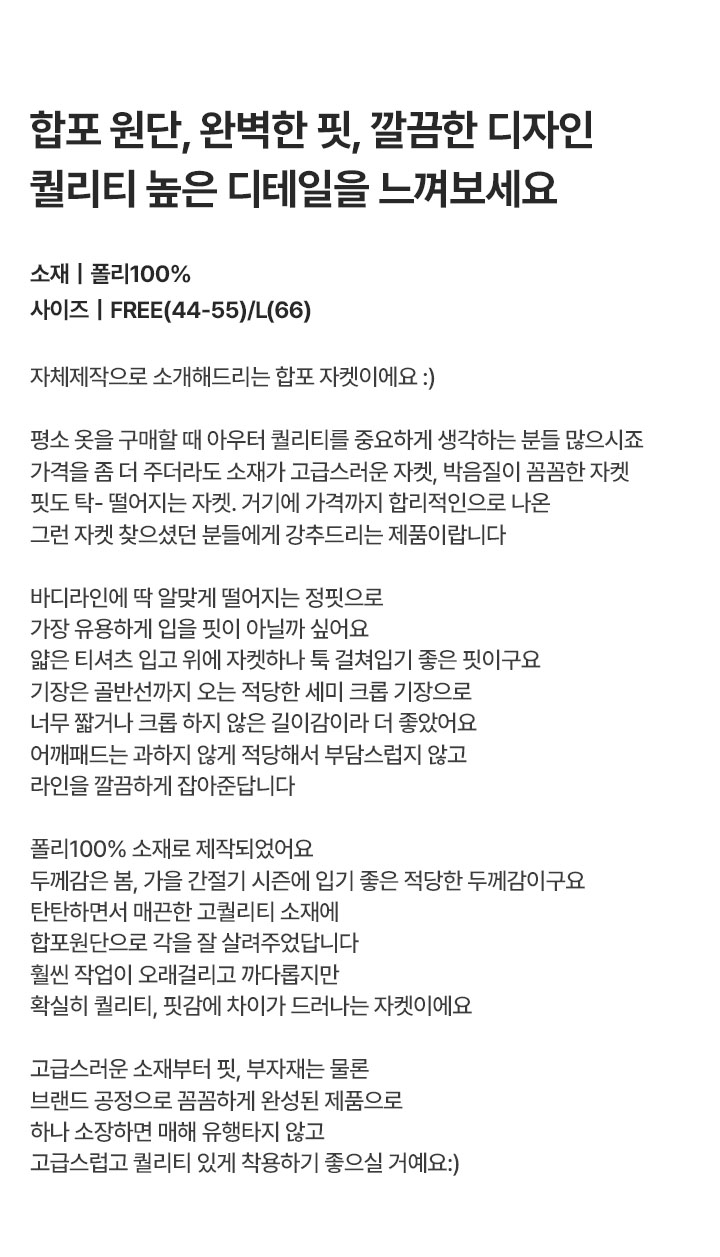 합포 원단, 완벽한 핏, 깔끔한 디자인
퀄리티 높은 디테일을 느껴보세요

소재 | 폴리100%
사이즈 | FREE(44-55)/L(66)

자체제작으로 소개해드리는 합포 자켓이에요 :)

평소 옷을 구매할 때 아우터 퀄리티를 중요하게 생각하는 분들 많으시죠
가격을 좀 더 주더라도 소재가 고급스러운 자켓, 박음질이 꼼꼼한 자켓
핏도 탁- 떨어지는 자켓. 거기에 가격까지 합리적인으로 나온
그런 자켓 찾으셨던 분들에게 강추드리는 제품이랍니다

바디라인에 딱 알맞게 떨어지는 정핏으로
가장 유용하게 입을 핏이 아닐까 싶어요
얇은 티셔츠 입고 위에 자켓하나 툭 걸쳐입기 좋은 핏이구요
기장은 골반선까지 오는 적당한 세미 크롭 기장으로
너무 짧거나 크롭 하지 않은 길이감이라 더 좋았어요
어깨패드는 과하지 않게 적당해서 부담스럽지 않고
라인을 깔끔하게 잡아준답니다

폴리100% 소재로 제작되었어요
두께감은 봄, 가을 간절기 시즌에 입기 좋은 적당한 두께감이구요
탄탄하면서 매끈한 고퀄리티 소재에
합포원단으로 각을 잘 살려주었답니다
훨씬 작업이 오래걸리고 까다롭지만
확실히 퀄리티, 핏감에 차이가 드러나는 자켓이에요

고급스러운 소재부터 핏, 부자재는 물론
브랜드 공정으로 꼼꼼하게 완성된 제품으로
하나 소장하면 매해 유행타지 않고
고급스럽고 퀄리티 있게 착용하기 좋으실 거예요:)